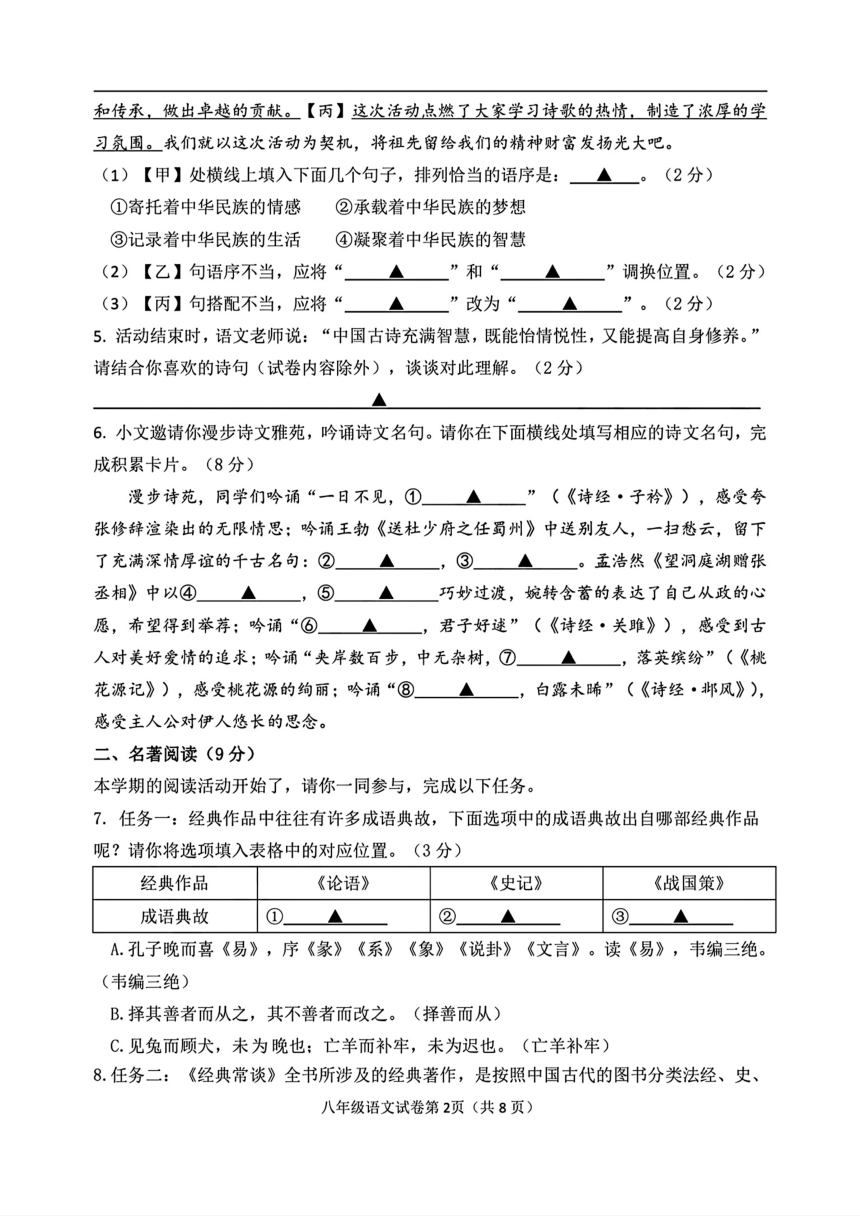 和传承，做出卓越的贡献。【丙】这次活动点燃了大家学习诗歌的热情，制造了浓厚的学习氛围。我们就以这次活动为契机，将祖先留给我们的精神财富发扬光大吧。

（1）【甲】处横线上填入下面几个句子，排列恰当的语序是：▲。（2分）

①寄托着中华民族的情感　②承载着中华民族的梦想

③记录着中华民族的生活　④凝聚着中华民族的智慧

（2）【乙】句语序不当，应将“▲”和“▲”调换位置。（2分）

（3）【丙】句搭配不当，应将“▲”改为“▲”。（2分）

5. 活动结束时，语文老师说：“中国古诗充满智慧，既能怡情悦性，又能提高自身修养。”请结合你喜欢的诗句（试卷内容除外），谈谈对此理解。（2分）

▲

6. 小文邀请你漫步诗文雅苑，吟诵诗文名句。请你在下面横线处填写相应的诗文名句，完成积累卡片。（8分）

漫步诗苑，同学们吟诵“一日不见，①▲”（《诗经·子衿》），感受夸张修辞渲染出的无限情思；吟诵王勃《送杜少府之任蜀州》中送别友人，一扫愁云，留下了充满深情厚谊的千古名句：②▲，③▲。孟浩然《望洞庭湖赠张丞相》中以④▲，⑤▲巧妙过渡，婉转含蓄的表达了自己从政的心愿，希望得到举荐；吟诵“⑥▲，君子好逑”（《诗经·关雎》），感受到古人对美好爱情的追求；吟诵“夹岸数百步，中无杂树，⑦▲，落英缤纷”（《桃花源记》），感受桃花源的绚丽；吟诵“⑧▲，白露未晞”（《诗经·邶风》），感受主人公对伊人悠长的思念。

二、名著阅读（9分）

本学期的阅读活动开始了，请你一同参与，完成以下任务。

7. 任务一：经典作品中往往有许多成语典故，下面选项中的成语典故出自哪部经典作品呢？请你将选项填入表格中的对应位置。（3分）

| 经典作品 | 《论语》 | 《史记》 | 《战国策》 |
|---|---|---|---|
| 成语典故 | ①▲ | ②▲ | ③▲ |

A.孔子晚而喜《易》，序《彖》《系》《象》《说卦》《文言》。读《易》，韦编三绝。（韦编三绝）

B.择其善者而从之，其不善者而改之。（择善而从）

C.见兔而顾犬，未为晚也；亡羊而补牢，未为迟也。（亡羊补牢）

8.任务二：《经典常谈》全书所涉及的经典著作，是按照中国古代的图书分类法经、史、

八年级语文试卷第2页（共8页）